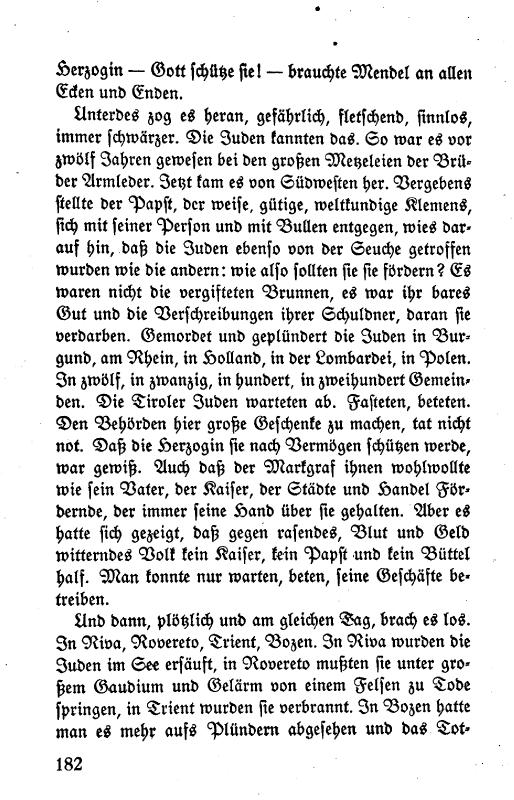 Herzogin — Gott schütze sie! — brauchte Mendel an allen Ecken und Enden.

Unterdes zog es heran, gefährlich, fletschend, sinnlos, immer schwärzer. Die Juden kannten das. So war es vor zwölf Jahren gewesen bei den großen Metzeleien der Brüder Armleder. Jetzt kam es von Südwesten her. Vergebens stellte der Papst, der weise, gütige, weltkundige Klemens, sich mit seiner Person und mit Bullen entgegen, wies darauf hin, daß die Juden ebenso von der Seuche getroffen wurden wie die andern: wie also sollten sie sie fördern? Es waren nicht die vergifteten Brunnen, es war ihr bares Gut und die Verschreibungen ihrer Schuldner, daran sie verdarben. Gemordet und geplündert die Juden in Burgund, am Rhein, in Holland, in der Lombardei, in Polen. In zwölf, in zwanzig, in hundert, in zweihundert Gemeinden. Die Tiroler Juden warteten ab. Fasteten, beteten. Den Behörden hier große Geschenke zu machen, tat nicht not. Daß die Herzogin sie nach Vermögen schützen werde, war gewiß. Auch daß der Markgraf ihnen wohlwollte wie sein Vater, der Kaiser, der Städte und Handel Fördernde, der immer seine Hand über sie gehalten. Aber es hatte sich gezeigt, daß gegen rasendes, Blut und Geld witterndes Volk kein Kaiser, kein Papst und kein Büttel half. Man konnte nur warten, beten, seine Geschäfte betreiben.

Und dann, plötzlich und am gleichen Tag, brach es los. In Riva, Rovereto, Trient, Bozen. In Riva wurden die Juden im See ersäuft, in Rovereto mußten sie unter großem Gaudium und Gelärm von einem Felsen zu Tode springen, in Trient wurden sie verbrannt. In Bozen hatte man es mehr aufs Plündern abgesehen und das Tot-

182